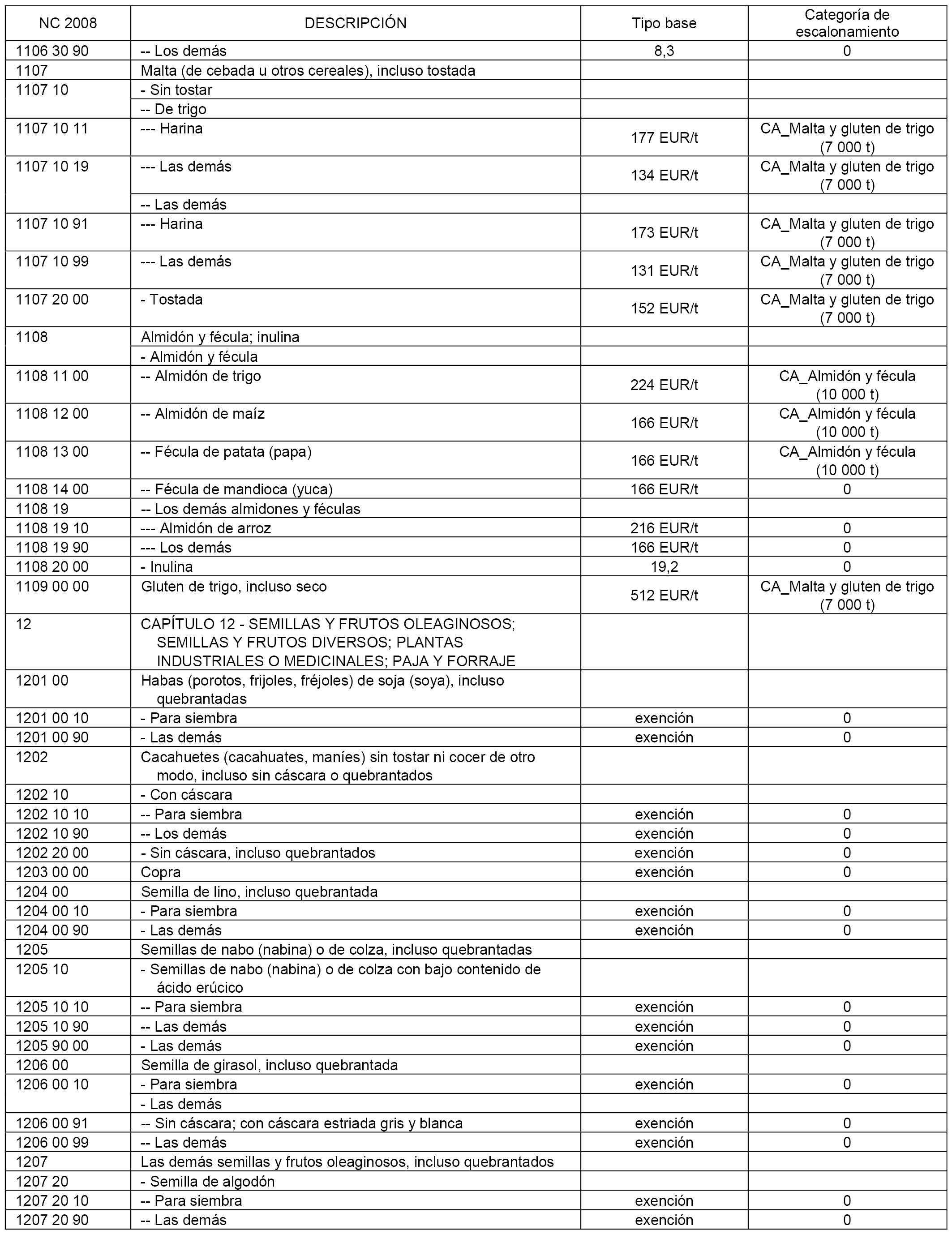 | NC 2008 | DESCRIPCIÓN | Tipo base | Categoría de escalonamiento |
|---|---|---|---|
| 1106 30 90 | -- Los demás | 8,3 | 0 |
| 1107 | Malta (de cebada u otros cereales), incluso tostada | | |
| 1107 10 | - Sin tostar | | |
| | -- De trigo | | |
| 1107 10 11 | --- Harina | 177 EUR/t | CA_Malta y gluten de trigo (7 000 t) |
| 1107 10 19 | --- Las demás | 134 EUR/t | CA_Malta y gluten de trigo (7 000 t) |
| | -- Las demás | | |
| 1107 10 91 | --- Harina | 173 EUR/t | CA_Malta y gluten de trigo (7 000 t) |
| 1107 10 99 | --- Las demás | 131 EUR/t | CA_Malta y gluten de trigo (7 000 t) |
| 1107 20 00 | - Tostada | 152 EUR/t | CA_Malta y gluten de trigo (7 000 t) |
| 1108 | Almidón y fécula; inulina | | |
| | - Almidón y fécula | | |
| 1108 11 00 | -- Almidón de trigo | 224 EUR/t | CA_Almidón y fécula (10 000 t) |
| 1108 12 00 | -- Almidón de maíz | 166 EUR/t | CA_Almidón y fécula (10 000 t) |
| 1108 13 00 | -- Fécula de patata (papa) | 166 EUR/t | CA_Almidón y fécula (10 000 t) |
| 1108 14 00 | -- Fécula de mandioca (yuca) | 166 EUR/t | 0 |
| 1108 19 | -- Los demás almidones y féculas | | |
| 1108 19 10 | --- Almidón de arroz | 216 EUR/t | 0 |
| 1108 19 90 | --- Los demás | 166 EUR/t | 0 |
| 1108 20 00 | - Inulina | 19,2 | 0 |
| 1109 00 00 | Gluten de trigo, incluso seco | 512 EUR/t | CA_Malta y gluten de trigo (7 000 t) |
| 12 | CAPÍTULO 12 - SEMILLAS Y FRUTOS OLEAGINOSOS; SEMILLAS Y FRUTOS DIVERSOS; PLANTAS INDUSTRIALES O MEDICINALES; PAJA Y FORRAJE | | |
| 1201 00 | Habas (porotos, frijoles, fréjoles) de soja (soya), incluso quebrantadas | | |
| 1201 00 10 | - Para siembra | exención | 0 |
| 1201 00 90 | - Las demás | exención | 0 |
| 1202 | Cacahuetes (cacahuates, maníes) sin tostar ni cocer de otro modo, incluso sin cáscara o quebrantados | | |
| 1202 10 | - Con cáscara | | |
| 1202 10 10 | -- Para siembra | exención | 0 |
| 1202 10 90 | -- Los demás | exención | 0 |
| 1202 20 00 | - Sin cáscara, incluso quebrantados | exención | 0 |
| 1203 00 00 | Copra | exención | 0 |
| 1204 00 | Semilla de lino, incluso quebrantada | | |
| 1204 00 10 | - Para siembra | exención | 0 |
| 1204 00 90 | - Las demás | exención | 0 |
| 1205 | Semillas de nabo (nabina) o de colza, incluso quebrantadas | | |
| 1205 10 | - Semillas de nabo (nabina) o de colza con bajo contenido de ácido erúcico | | |
| 1205 10 10 | -- Para siembra | exención | 0 |
| 1205 10 90 | -- Las demás | exención | 0 |
| 1205 90 00 | - Las demás | exención | 0 |
| 1206 00 | Semilla de girasol, incluso quebrantada | | |
| 1206 00 10 | - Para siembra | exención | 0 |
| | - Las demás | | |
| 1206 00 91 | -- Sin cáscara; con cáscara estriada gris y blanca | exención | 0 |
| 1206 00 99 | -- Las demás | exención | 0 |
| 1207 | Las demás semillas y frutos oleaginosos, incluso quebrantados | | |
| 1207 20 | - Semilla de algodón | | |
| 1207 20 10 | -- Para siembra | exención | 0 |
| 1207 20 90 | -- Las demás | exención | 0 |